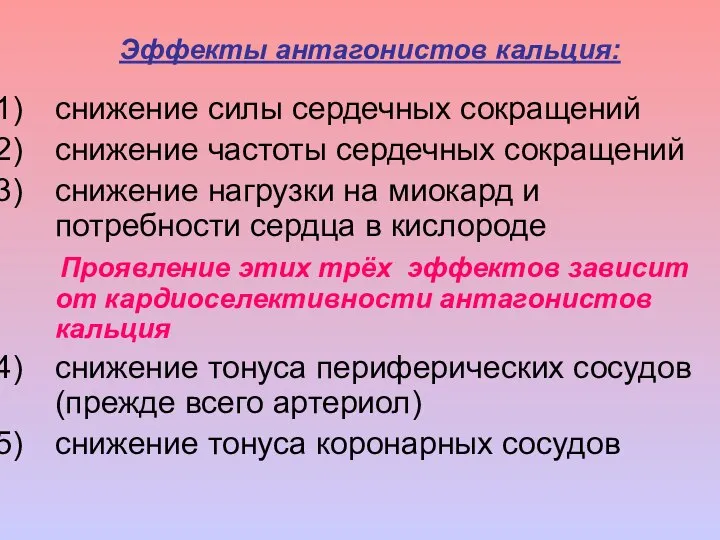 Эффекты антагонистов кальция:

1) снижение силы сердечных сокращений
2) снижение частоты сердечных сокращений
3) снижение нагрузки на миокард и потребности сердца в кислороде

Проявление этих трёх эффектов зависит от кардиоселективности антагонистов кальция

4) снижение тонуса периферических сосудов (прежде всего артериол)
5) снижение тонуса коронарных сосудов